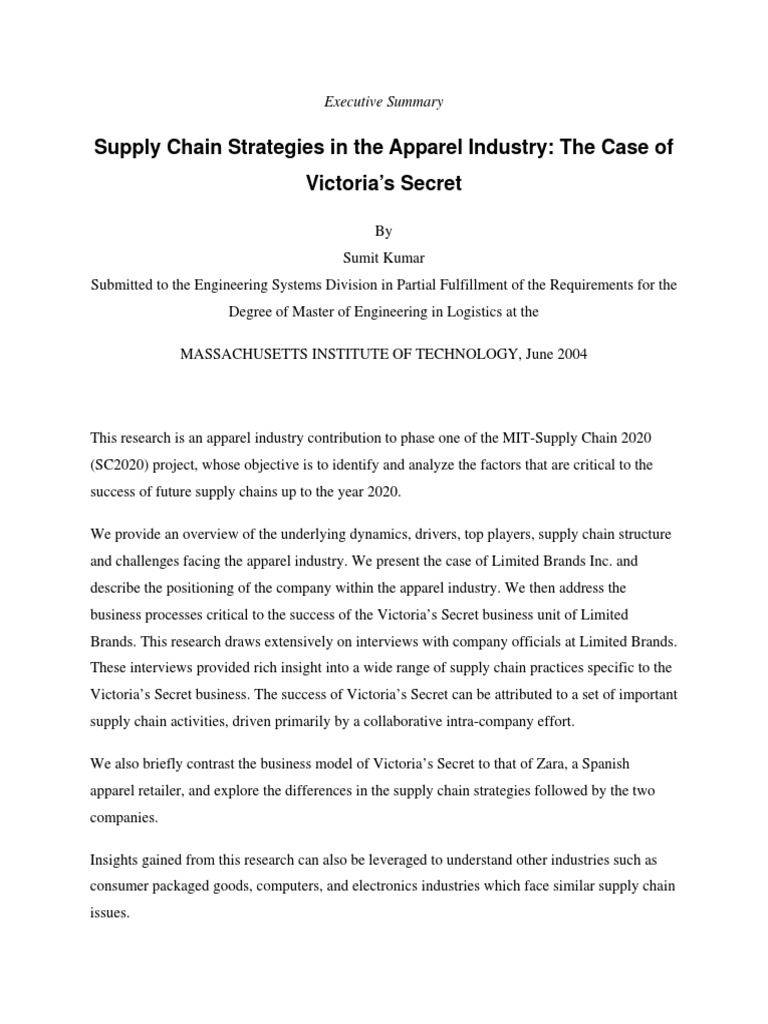 Executive Summary

Supply Chain Strategies in the Apparel Industry: The Case of Victoria's Secret

By
Sumit Kumar
Submitted to the Engineering Systems Division in Partial Fulfillment of the Requirements for the Degree of Master of Engineering in Logistics at the

MASSACHUSETTS INSTITUTE OF TECHNOLOGY, June 2004

This research is an apparel industry contribution to phase one of the MIT-Supply Chain 2020 (SC2020) project, whose objective is to identify and analyze the factors that are critical to the success of future supply chains up to the year 2020.

We provide an overview of the underlying dynamics, drivers, top players, supply chain structure and challenges facing the apparel industry. We present the case of Limited Brands Inc. and describe the positioning of the company within the apparel industry. We then address the business processes critical to the success of the Victoria's Secret business unit of Limited Brands. This research draws extensively on interviews with company officials at Limited Brands. These interviews provided rich insight into a wide range of supply chain practices specific to the Victoria's Secret business. The success of Victoria's Secret can be attributed to a set of important supply chain activities, driven primarily by a collaborative intra-company effort.

We also briefly contrast the business model of Victoria's Secret to that of Zara, a Spanish apparel retailer, and explore the differences in the supply chain strategies followed by the two companies.

Insights gained from this research can also be leveraged to understand other industries such as consumer packaged goods, computers, and electronics industries which face similar supply chain issues.